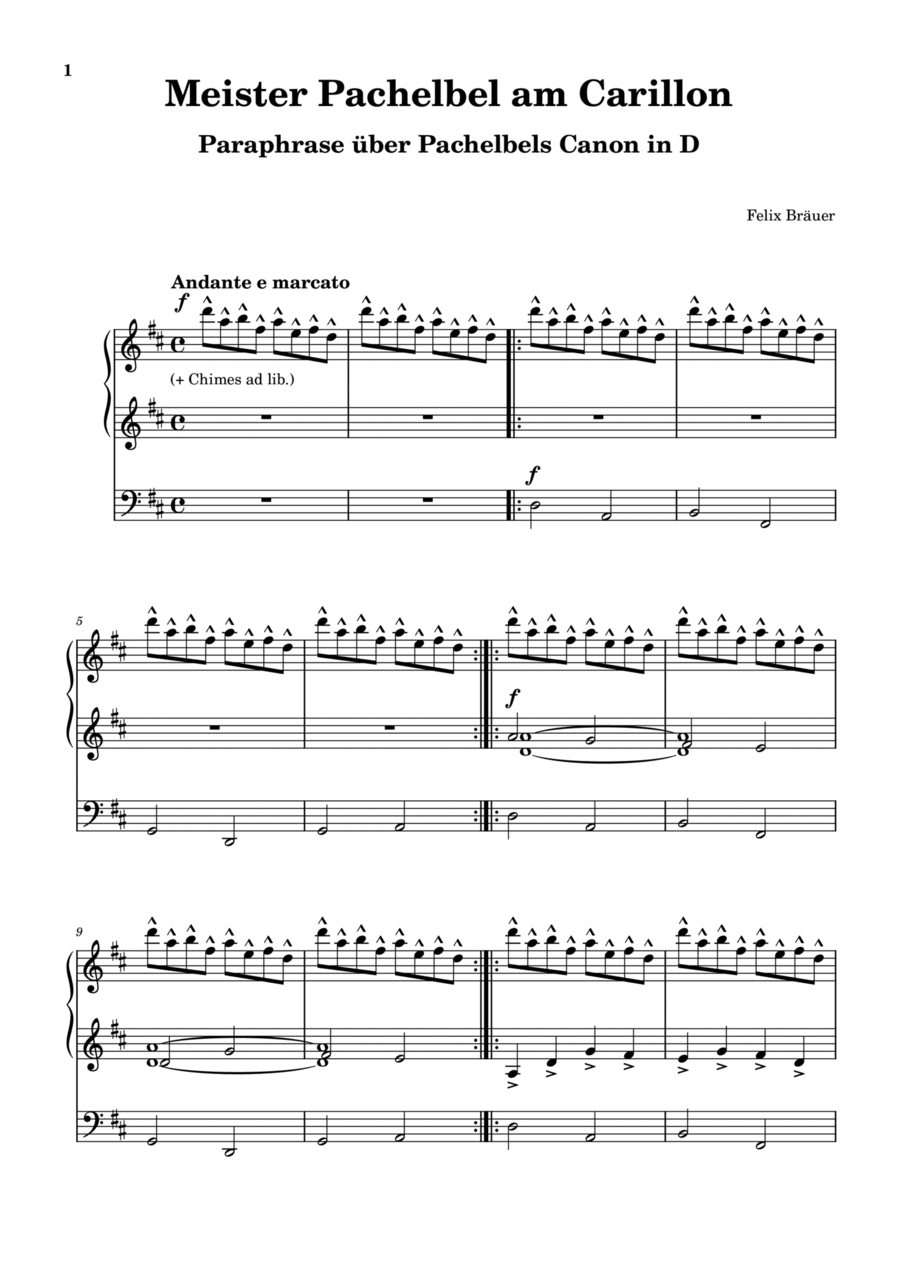 1

Meister Pachelbel am Carillon

Paraphrase über Pachelbels Canon in D

Felix Bräuer

Andante e marcato

f

(+ Chimes ad lib.)

f

5

f

9